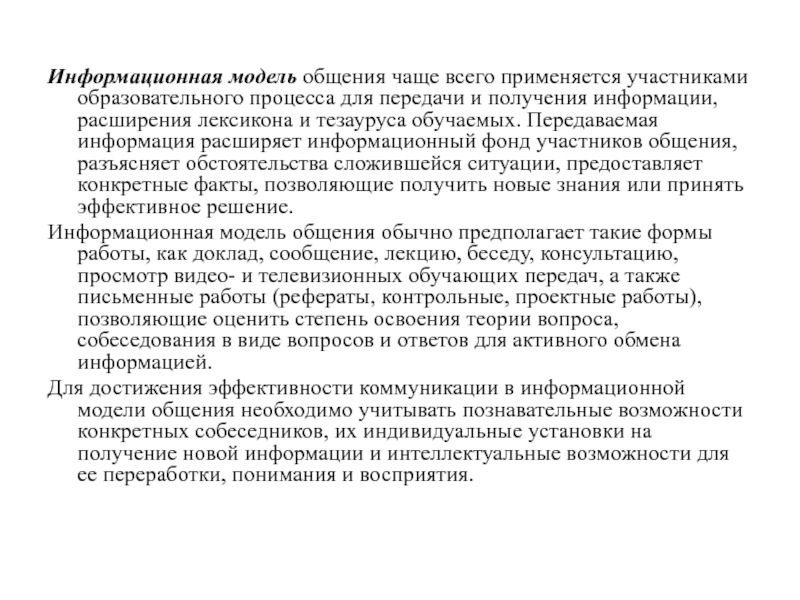 Информационная модель общения чаще всего применяется участниками образовательного процесса для передачи и получения информации, расширения лексикона и тезауруса обучаемых. Передаваемая информация расширяет информационный фонд участников общения, разъясняет обстоятельства сложившейся ситуации, предоставляет конкретные факты, позволяющие получить новые знания или принять эффективное решение.

Информационная модель общения обычно предполагает такие формы работы, как доклад, сообщение, лекцию, беседу, консультацию, просмотр видео- и телевизионных обучающих передач, а также письменные работы (рефераты, контрольные, проектные работы), позволяющие оценить степень освоения теории вопроса, собеседования в виде вопросов и ответов для активного обмена информацией.

Для достижения эффективности коммуникации в информационной модели общения необходимо учитывать познавательные возможности конкретных собеседников, их индивидуальные установки на получение новой информации и интеллектуальные возможности для ее переработки, понимания и восприятия.